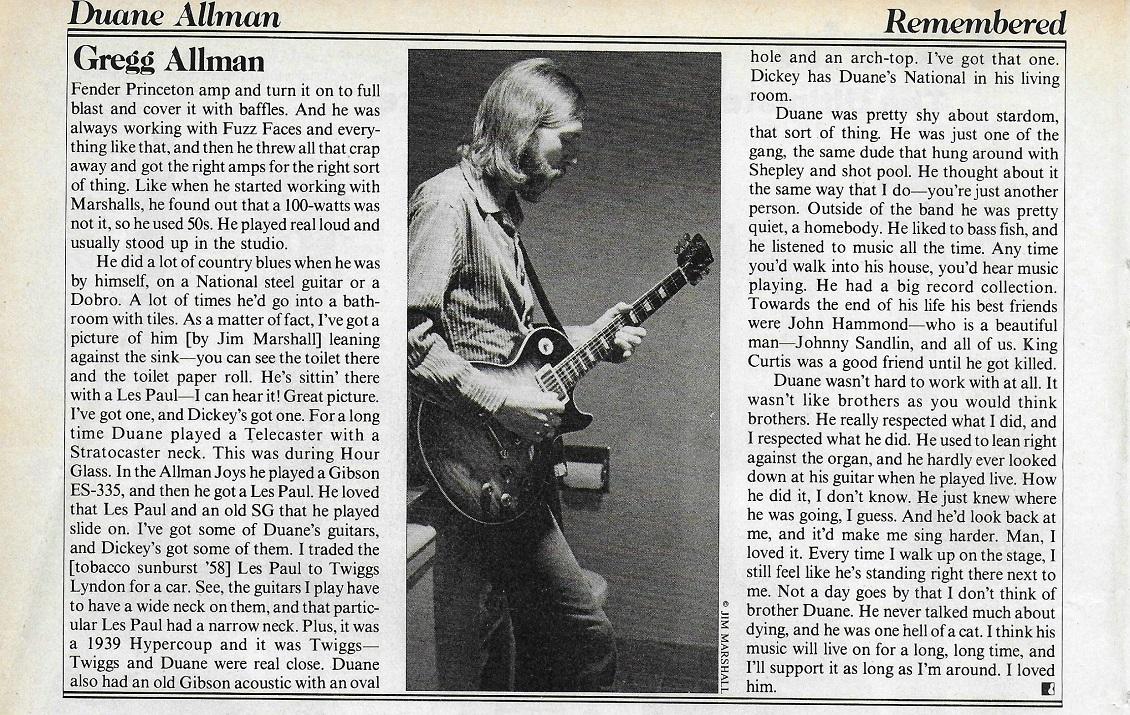 Duane Allman

Remembered

Gregg Allman

Fender Princeton amp and turn it on to full blast and cover it with baffles. And he was always working with Fuzz Faces and everything like that, and then he threw all that crap away and got the right amps for the right sort of thing. Like when he started working with Marshalls, he found out that a 100-watts was not it, so he used 50s. He played real loud and usually stood up in the studio.

He did a lot of country blues when he was by himself, on a National steel guitar or a Dobro. A lot of times he'd go into a bathroom with tiles. As a matter of fact, I've got a picture of him [by Jim Marshall] leaning against the sink—you can see the toilet there and the toilet paper roll. He's sittin' there with a Les Paul—I can hear it! Great picture. I've got one, and Dickey's got one. For a long time Duane played a Telecaster with a Stratocaster neck. This was during Hour Glass. In the Allman Joys he played a Gibson ES-335, and then he got a Les Paul. He loved that Les Paul and an old SG that he played slide on. I've got some of Duane's guitars, and Dickey's got some of them. I traded the [tobacco sunburst '58] Les Paul to Twiggs Lyndon for a car. See, the guitars I play have to have a wide neck on them, and that particular Les Paul had a narrow neck. Plus, it was a 1939 Hypercoup and it was Twiggs—Twiggs and Duane were real close. Duane also had an old Gibson acoustic with an oval

© JIM MARSHALL

hole and an arch-top. I've got that one. Dickey has Duane's National in his living room.

Duane was pretty shy about stardom, that sort of thing. He was just one of the gang, the same dude that hung around with Shepley and shot pool. He thought about it the same way that I do—you're just another person. Outside of the band he was pretty quiet, a homebody. He liked to bass fish, and he listened to music all the time. Any time you'd walk into his house, you'd hear music playing. He had a big record collection. Towards the end of his life his best friends were John Hammond—who is a beautiful man—Johnny Sandlin, and all of us. King Curtis was a good friend until he got killed.

Duane wasn't hard to work with at all. It wasn't like brothers as you would think brothers. He really respected what I did, and I respected what he did. He used to lean right against the organ, and he hardly ever looked down at his guitar when he played live. How he did it, I don't know. He just knew where he was going, I guess. And he'd look back at me, and it'd make me sing harder. Man, I loved it. Every time I walk up on the stage, I still feel like he's standing right there next to me. Not a day goes by that I don't think of brother Duane. He never talked much about dying, and he was one hell of a cat. I think his music will live on for a long, long time, and I'll support it as long as I'm around. I loved him.